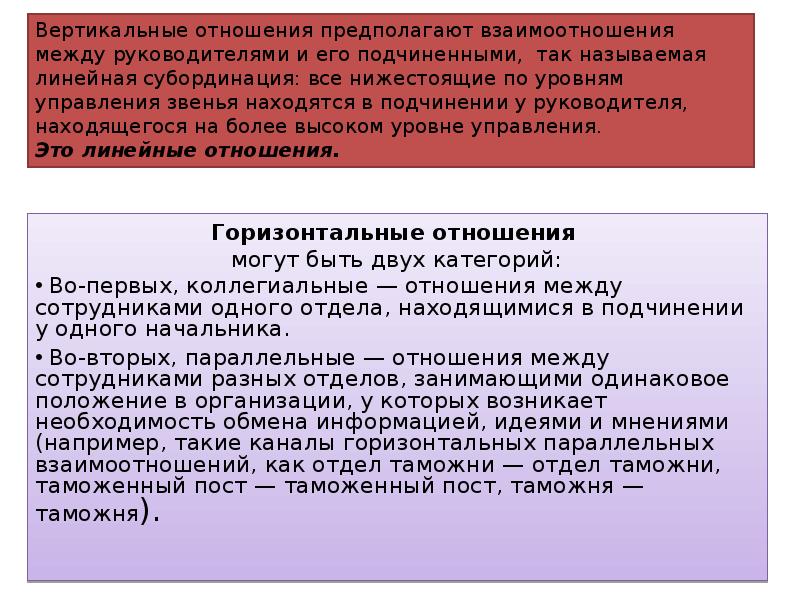 Вертикальные отношения предполагают взаимоотношения между руководителями и его подчиненными, так называемая линейная субординация: все нижестоящие по уровням управления звенья находятся в подчинении у руководителя, находящегося на более высоком уровне управления.
Это линейные отношения.

Горизонтальные отношения
могут быть двух категорий:

• Во-первых, коллегиальные — отношения между сотрудниками одного отдела, находящимися в подчинении у одного начальника.

• Во-вторых, параллельные — отношения между сотрудниками разных отделов, занимающими одинаковое положение в организации, у которых возникает необходимость обмена информацией, идеями и мнениями (например, такие каналы горизонтальных параллельных взаимоотношений, как отдел таможни — отдел таможни, таможенный пост — таможенный пост, таможня — таможня).